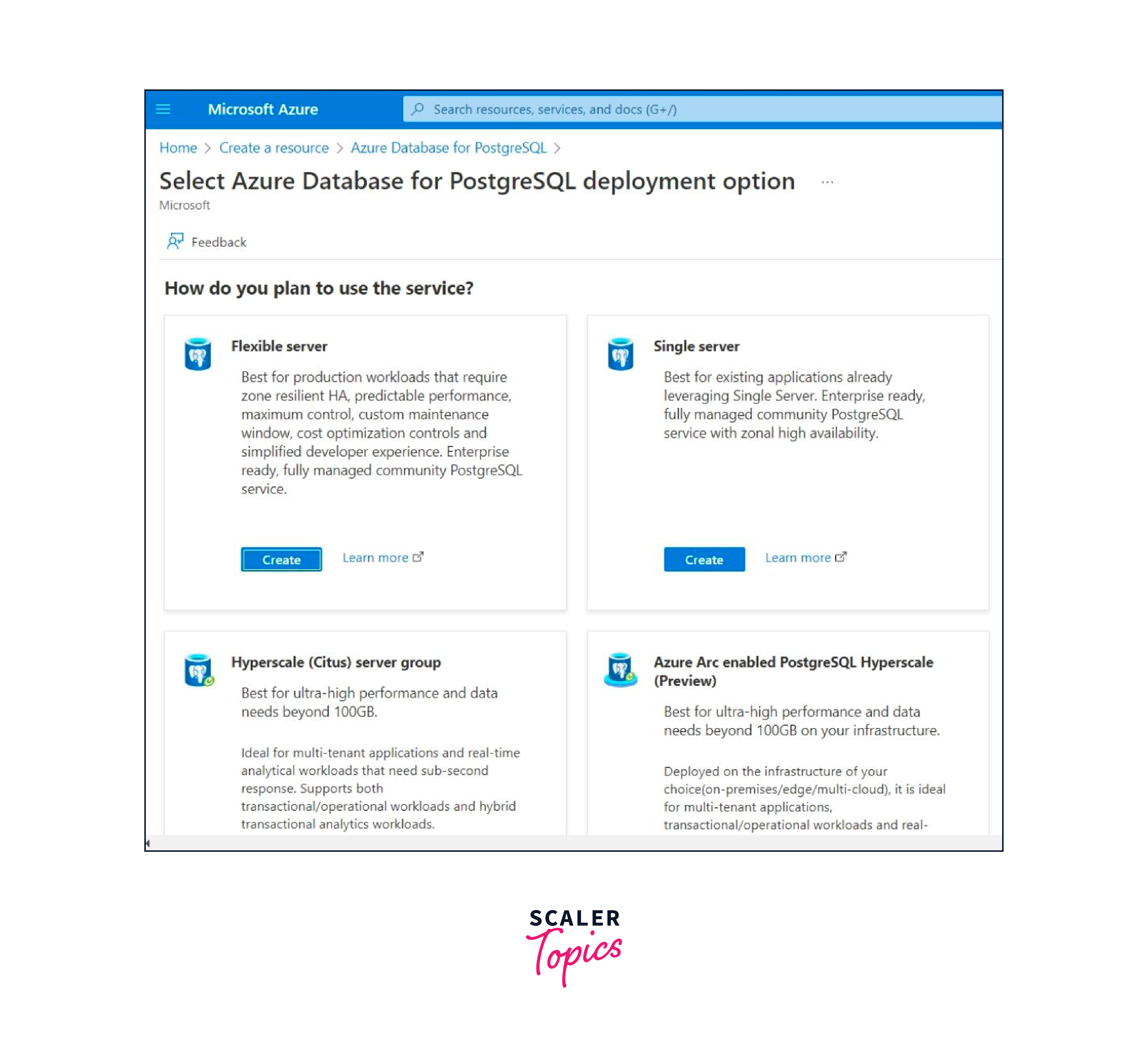 Microsoft Azure

Search resources, services, and docs (G+/)

Home > Create a resource > Azure Database for PostgreSQL >

Select Azure Database for PostgreSQL deployment option ...

Microsoft

Feedback

How do you plan to use the service?

Flexible server

Best for production workloads that require zone resilient HA, predictable performance, maximum control, custom maintenance window, cost optimization controls and simplified developer experience. Enterprise ready, fully managed community PostgreSQL service.

Create

Learn more

Single server

Best for existing applications already leveraging Single Server. Enterprise ready, fully managed community PostgreSQL service with zonal high availability.

Create

Learn more

Hyperscale (Citus) server group

Best for ultra-high performance and data needs beyond 100GB.

Ideal for multi-tenant applications and real-time analytical workloads that need sub-second response. Supports both transactional/operational workloads and hybrid transactional analytics workloads.

Azure Arc enabled PostgreSQL Hyperscale (Preview)

Best for ultra-high performance and data needs beyond 100GB on your infrastructure.

Deployed on the infrastructure of your choice(on-premises/edge/multi-cloud), it is ideal for multi-tenant applications, transactional/operational workloads and real-

SCALER
Topics